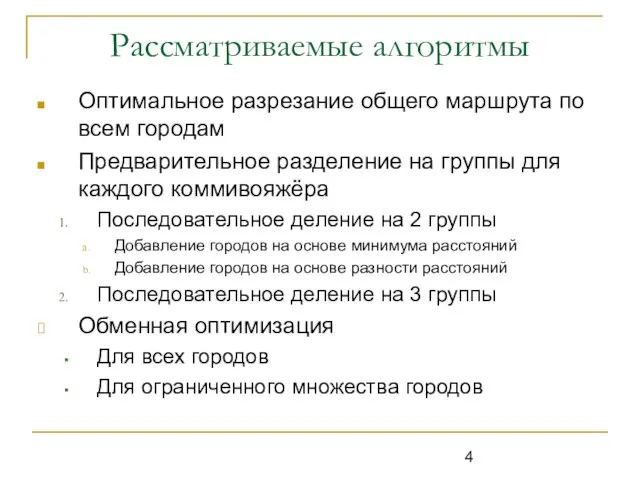 Рассматриваемые алгоритмы

Оптимальное разрезание общего маршрута по всем городам

Предварительное разделение на группы для каждого коммивояжёра

1. Последовательное деление на 2 группы

a. Добавление городов на основе минимума расстояний

b. Добавление городов на основе разности расстояний

2. Последовательное деление на 3 группы

Обменная оптимизация

Для всех городов

Для ограниченного множества городов

4